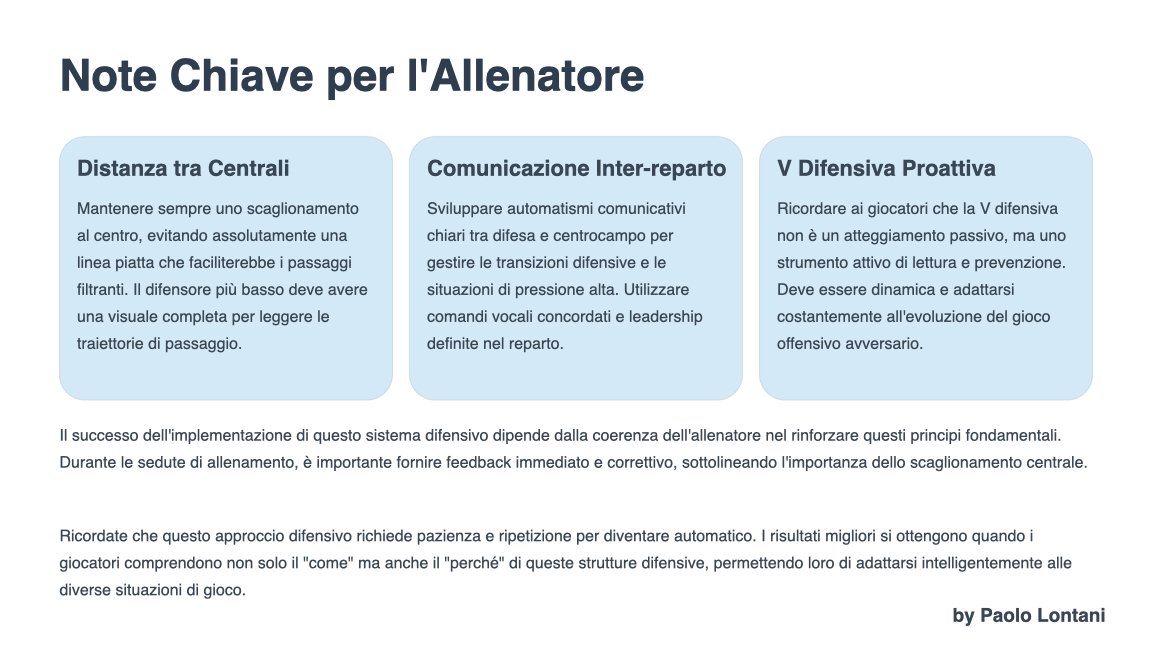 Note Chiave per l'Allenatore

Distanza tra Centrali

Mantenere sempre uno scaglionamento al centro, evitando assolutamente una linea piatta che faciliterebbe i passaggi filtranti. Il difensore più basso deve avere una visuale completa per leggere le traiettorie di passaggio.

Comunicazione Inter-reparto

Sviluppare automatismi comunicativi chiari tra difesa e centrocampo per gestire le transizioni difensive e le situazioni di pressione alta. Utilizzare comandi vocali concordati e leadership definite nel reparto.

V Difensiva Proattiva

Ricordare ai giocatori che la V difensiva non è un atteggiamento passivo, ma uno strumento attivo di lettura e prevenzione. Deve essere dinamica e adattarsi costantemente all'evoluzione del gioco offensivo avversario.

Il successo dell'implementazione di questo sistema difensivo dipende dalla coerenza dell'allenatore nel rinforzare questi principi fondamentali. Durante le sedute di allenamento, è importante fornire feedback immediato e correttivo, sottolineando l'importanza dello scaglionamento centrale.

Ricordate che questo approccio difensivo richiede pazienza e ripetizione per diventare automatico. I risultati migliori si ottengono quando i giocatori comprendono non solo il "come" ma anche il "perché" di queste strutture difensive, permettendo loro di adattarsi intelligentemente alle diverse situazioni di gioco.

by Paolo Lontani